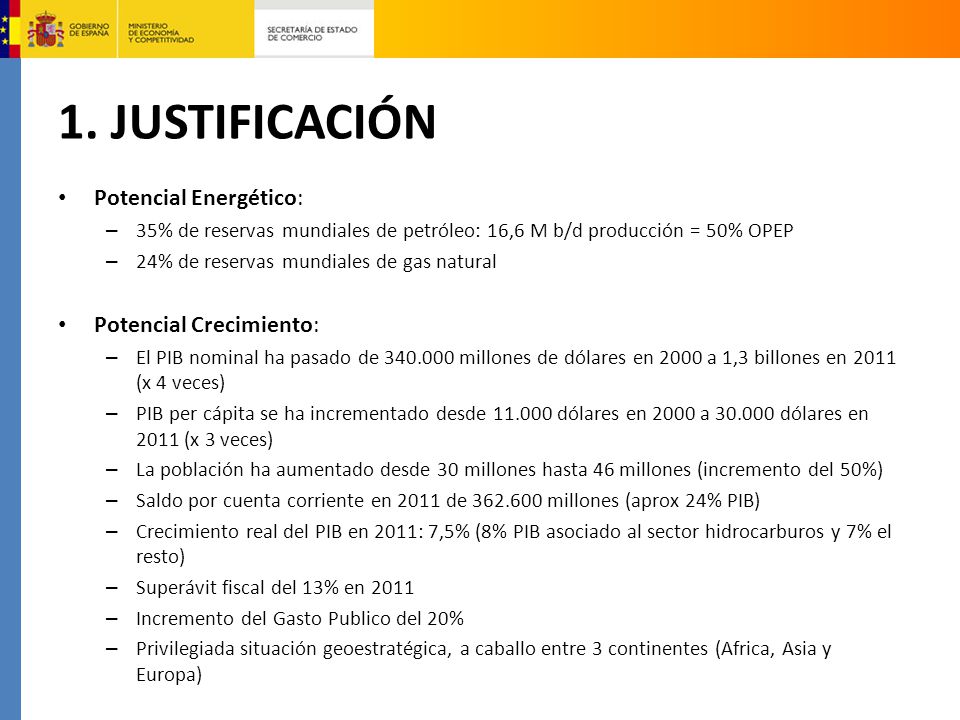 GOBIERNO DE ESPAÑA
MINISTERIO DE ECONOMÍA Y COMPETITIVIDAD
SECRETARÍA DE ESTADO DE COMERCIO

1. JUSTIFICACIÓN

• Potencial Energético:
– 35% de reservas mundiales de petróleo: 16,6 M b/d producción = 50% OPEP
– 24% de reservas mundiales de gas natural

• Potencial Crecimiento:
– El PIB nominal ha pasado de 340.000 millones de dólares en 2000 a 1,3 billones en 2011 (x 4 veces)
– PIB per cápita se ha incrementado desde 11.000 dólares en 2000 a 30.000 dólares en 2011 (x 3 veces)
– La población ha aumentado desde 30 millones hasta 46 millones (incremento del 50%)
– Saldo por cuenta corriente en 2011 de 362.600 millones (aprox 24% PIB)
– Crecimiento real del PIB en 2011: 7,5% (8% PIB asociado al sector hidrocarburos y 7% el resto)
– Superávit fiscal del 13% en 2011
– Incremento del Gasto Publico del 20%
– Privilegiada situación geoestratégica, a caballo entre 3 continentes (Africa, Asia y Europa)